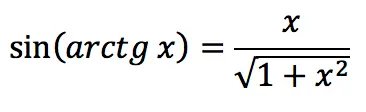 $\sin(arctg\, x) = \frac{x}{\sqrt{1+x^2}}$